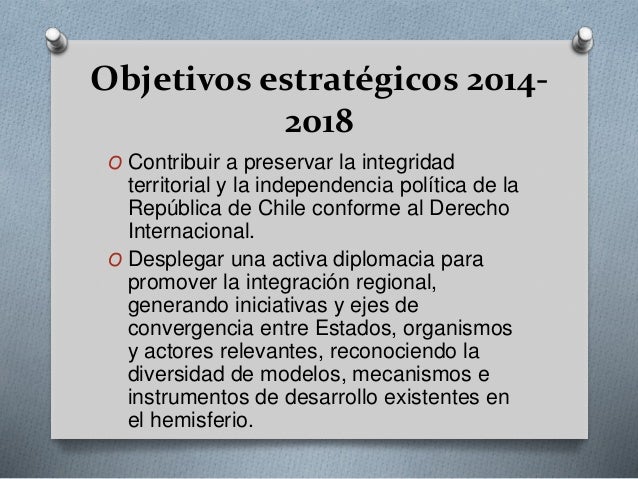 Objetivos estratégicos 2014-2018

O Contribuir a preservar la integridad territorial y la independencia política de la República de Chile conforme al Derecho Internacional.

O Desplegar una activa diplomacia para promover la integración regional, generando iniciativas y ejes de convergencia entre Estados, organismos y actores relevantes, reconociendo la diversidad de modelos, mecanismos e instrumentos de desarrollo existentes en el hemisferio.